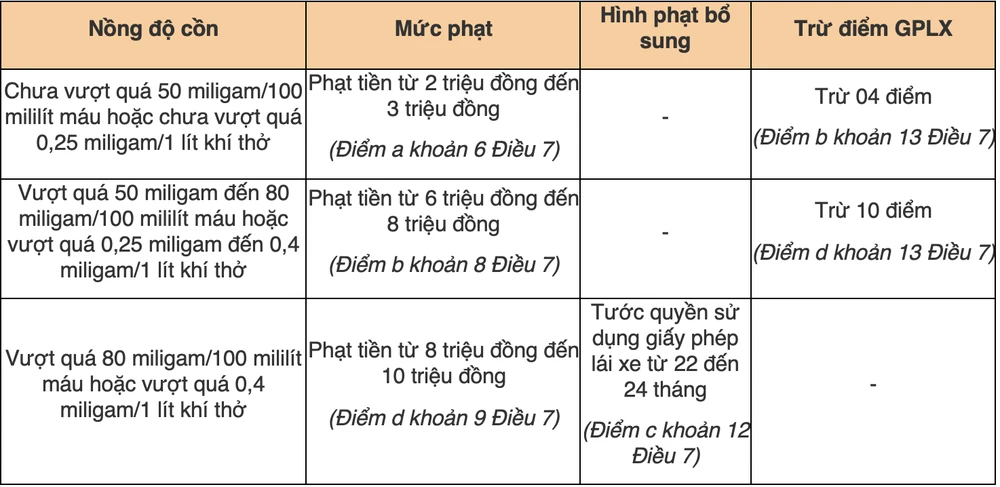 | Nồng độ cồn | Mức phạt | Hình phạt bổ sung | Trừ điểm GPLX |
|---|---|---|---|
| Chưa vượt quá 50 miligam/100 mililít máu hoặc chưa vượt quá 0,25 miligam/1 lít khí thở | Phạt tiền từ 2 triệu đồng đến 3 triệu đồng (Điểm a khoản 6 Điều 7) | - | Trừ 04 điểm (Điểm b khoản 13 Điều 7) |
| Vượt quá 50 miligam đến 80 miligam/100 mililít máu hoặc vượt quá 0,25 miligam đến 0,4 miligam/1 lít khí thở | Phạt tiền từ 6 triệu đồng đến 8 triệu đồng (Điểm b khoản 8 Điều 7) | - | Trừ 10 điểm (Điểm d khoản 13 Điều 7) |
| Vượt quá 80 miligam/100 mililít máu hoặc vượt quá 0,4 miligam/1 lít khí thở | Phạt tiền từ 8 triệu đồng đến 10 triệu đồng (Điểm d khoản 9 Điều 7) | Tước quyền sử dụng giấy phép lái xe từ 22 đến 24 tháng (Điểm c khoản 12 Điều 7) | - |